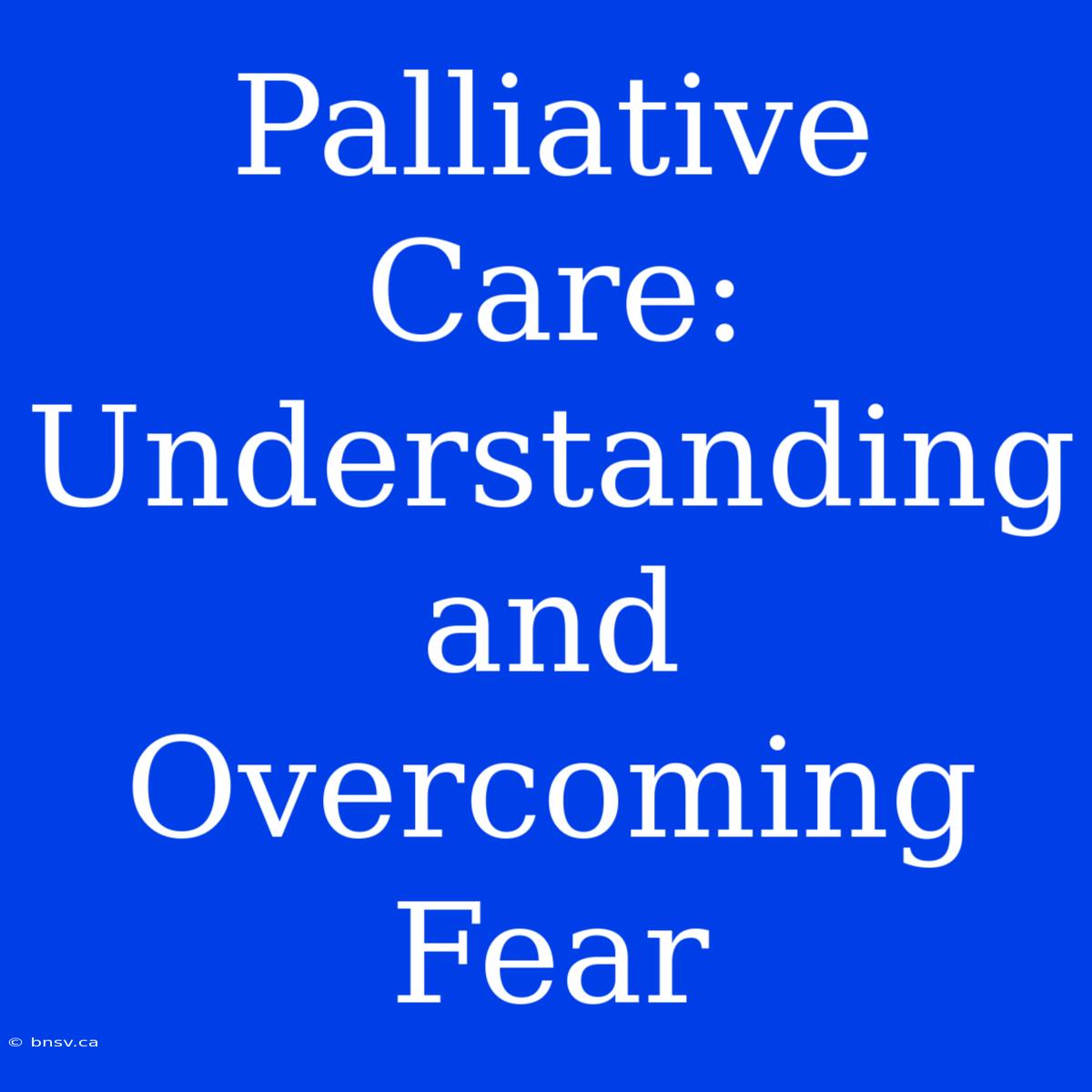 Palliative Care: Understanding and Overcoming Fear

© bnsv.ca